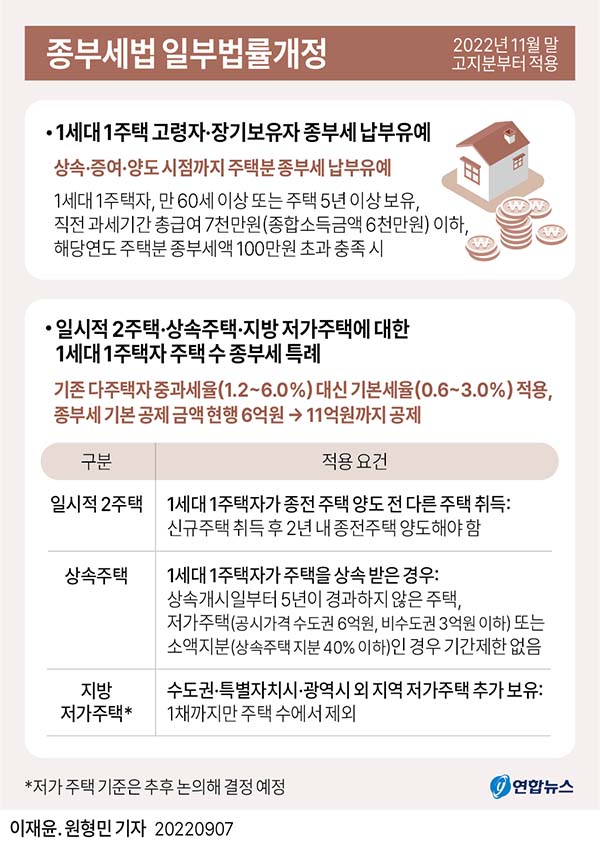 종부세법 일부법률개정

2022년 11월 말 고지분부터 적용

• 1세대 1주택 고령자·장기보유자 종부세 납부유예

상속·증여·양도 시점까지 주택분 종부세 납부유예

1세대 1주택자, 만 60세 이상 또는 주택 5년 이상 보유, 직전 과세기간 총급여 7천만원(종합소득금액 6천만원) 이하, 해당연도 주택분 종부세액 100만원 초과 충족 시

• 일시적 2주택·상속주택·지방 저가주택에 대한 1세대 1주택자 주택 수 종부세 특례

기존 다주택자 중과세율(1.2~6.0%) 대신 기본세율(0.6~3.0%) 적용, 종부세 기본 공제 금액 현행 6억원 → 11억원까지 공제

| 구분 | 적용 요건 |
|---|---|
| 일시적 2주택 | 1세대 1주택자가 종전 주택 양도 전 다른 주택 취득: 신규주택 취득 후 2년 내 종전주택 양도해야 함 |
| 상속주택 | 1세대 1주택자가 주택을 상속 받은 경우: 상속개시일부터 5년이 경과하지 않은 주택, 저가주택(공시가격 수도권 6억원, 비수도권 3억원 이하) 또는 소액지분(상속주택 지분 40% 이하)인 경우 기간제한 없음 |
| 지방 저가주택* | 수도권·특별자치시·광역시 외 지역 저가주택 추가 보유: 1채까지만 주택 수에서 제외 |

*저가 주택 기준은 추후 논의해 결정 예정

연합뉴스

이재윤. 원형민 기자 20220907